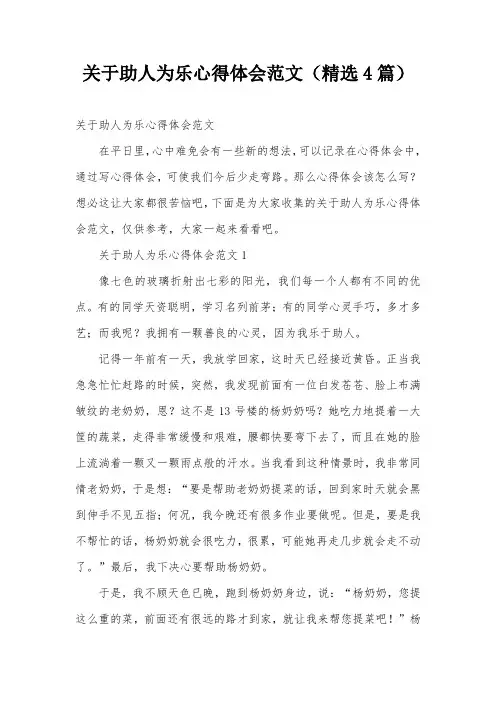 关于助人为乐心得体会范文（精选4篇）

关于助人为乐心得体会范文

在平日里，心中难免会有一些新的想法，可以记录在心得体会中，通过写心得体会，可使我们今后少走弯路。那么心得体会该怎么写？想必这让大家都很苦恼吧，下面是为大家收集的关于助人为乐心得体会范文，仅供参考，大家一起来看看吧。

关于助人为乐心得体会范文1

像七色的玻璃折射出七彩的阳光，我们每一个人都有不同的优点。有的同学天资聪明，学习名列前茅；有的同学心灵手巧，多才多艺；而我呢？我拥有一颗善良的心灵，因为我乐于助人。

记得一年前有一天，我放学回家，这时天已经接近黄昏。正当我急急忙忙赶路的时候，突然，我发现前面有一位白发苍苍、脸上布满皱纹的老奶奶，恩？这不是13号楼的杨奶奶吗？她吃力地提着一大筐的蔬菜，走得非常缓慢和艰难，腰都快要弯下去了，而且在她的脸上流淌着一颗又一颗雨点般的汗水。当我看到这种情景时，我非常同情老奶奶，于是想：“要是帮助老奶奶提菜的话，回到家时天就会黑到伸手不见五指；何况，我今晚还有很多作业要做呢。但是，要是我不帮忙的话，杨奶奶就会很吃力，很累，可能她再走几步就会走不动了。”最后，我下决心要帮助杨奶奶。

于是，我不顾天色已晚，跑到杨奶奶身边，说：“杨奶奶，您提这么重的菜，前面还有很远的路才到家，就让我来帮您提菜吧！”杨